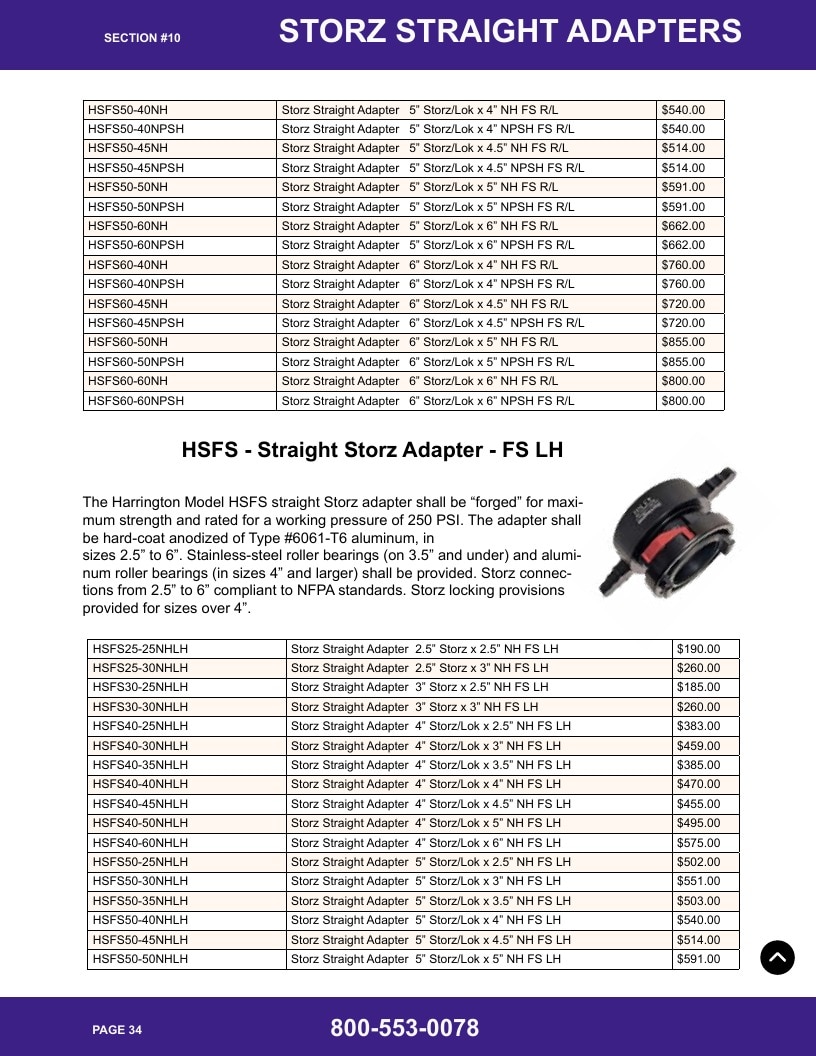 SECTION #10

STORZ STRAIGHT ADAPTERS

| HSFS50-40NH | Storz Straight Adapter 5" Storz/Lok x 4" NH FS R/L | $540.00 |
|---|---|---|
| HSFS50-40NPSH | Storz Straight Adapter 5" Storz/Lok x 4" NPSH FS R/L | $540.00 |
| HSFS50-45NH | Storz Straight Adapter 5" Storz/Lok x 4.5" NH FS R/L | $514.00 |
| HSFS50-45NPSH | Storz Straight Adapter 5" Storz/Lok x 4.5" NPSH FS R/L | $514.00 |
| HSFS50-50NH | Storz Straight Adapter 5" Storz/Lok x 5" NH FS R/L | $591.00 |
| HSFS50-50NPSH | Storz Straight Adapter 5" Storz/Lok x 5" NPSH FS R/L | $591.00 |
| HSFS50-60NH | Storz Straight Adapter 5" Storz/Lok x 6" NH FS R/L | $662.00 |
| HSFS50-60NPSH | Storz Straight Adapter 5" Storz/Lok x 6" NPSH FS R/L | $662.00 |
| HSFS60-40NH | Storz Straight Adapter 6" Storz/Lok x 4" NH FS R/L | $760.00 |
| HSFS60-40NPSH | Storz Straight Adapter 6" Storz/Lok x 4" NPSH FS R/L | $760.00 |
| HSFS60-45NH | Storz Straight Adapter 6" Storz/Lok x 4.5" NH FS R/L | $720.00 |
| HSFS60-45NPSH | Storz Straight Adapter 6" Storz/Lok x 4.5" NPSH FS R/L | $720.00 |
| HSFS60-50NH | Storz Straight Adapter 6" Storz/Lok x 5" NH FS R/L | $855.00 |
| HSFS60-50NPSH | Storz Straight Adapter 6" Storz/Lok x 5" NPSH FS R/L | $855.00 |
| HSFS60-60NH | Storz Straight Adapter 6" Storz/Lok x 6" NH FS R/L | $800.00 |
| HSFS60-60NPSH | Storz Straight Adapter 6" Storz/Lok x 6" NPSH FS R/L | $800.00 |

HSFS - Straight Storz Adapter - FS LH

The Harrington Model HSFS straight Storz adapter shall be "forged" for maximum strength and rated for a working pressure of 250 PSI. The adapter shall be hard-coat anodized of Type #6061-T6 aluminum, in sizes 2.5" to 6". Stainless-steel roller bearings (on 3.5" and under) and aluminum roller bearings (in sizes 4" and larger) shall be provided. Storz connections from 2.5" to 6" compliant to NFPA standards. Storz locking provisions provided for sizes over 4".

| HSFS25-25NHLH | Storz Straight Adapter 2.5" Storz x 2.5" NH FS LH | $190.00 |
|---|---|---|
| HSFS25-30NHLH | Storz Straight Adapter 2.5" Storz x 3" NH FS LH | $260.00 |
| HSFS30-25NHLH | Storz Straight Adapter 3" Storz x 2.5" NH FS LH | $185.00 |
| HSFS30-30NHLH | Storz Straight Adapter 3" Storz x 3" NH FS LH | $260.00 |
| HSFS40-25NHLH | Storz Straight Adapter 4" Storz/Lok x 2.5" NH FS LH | $383.00 |
| HSFS40-30NHLH | Storz Straight Adapter 4" Storz/Lok x 3" NH FS LH | $459.00 |
| HSFS40-35NHLH | Storz Straight Adapter 4" Storz/Lok x 3.5" NH FS LH | $385.00 |
| HSFS40-40NHLH | Storz Straight Adapter 4" Storz/Lok x 4" NH FS LH | $470.00 |
| HSFS40-45NHLH | Storz Straight Adapter 4" Storz/Lok x 4.5" NH FS LH | $455.00 |
| HSFS40-50NHLH | Storz Straight Adapter 4" Storz/Lok x 5" NH FS LH | $495.00 |
| HSFS40-60NHLH | Storz Straight Adapter 4" Storz/Lok x 6" NH FS LH | $575.00 |
| HSFS50-25NHLH | Storz Straight Adapter 5" Storz/Lok x 2.5" NH FS LH | $502.00 |
| HSFS50-30NHLH | Storz Straight Adapter 5" Storz/Lok x 3" NH FS LH | $551.00 |
| HSFS50-35NHLH | Storz Straight Adapter 5" Storz/Lok x 3.5" NH FS LH | $503.00 |
| HSFS50-40NHLH | Storz Straight Adapter 5" Storz/Lok x 4" NH FS LH | $540.00 |
| HSFS50-45NHLH | Storz Straight Adapter 5" Storz/Lok x 4.5" NH FS LH | $514.00 |
| HSFS50-50NHLH | Storz Straight Adapter 5" Storz/Lok x 5" NH FS LH | $591.00 |

PAGE 34

800-553-0078